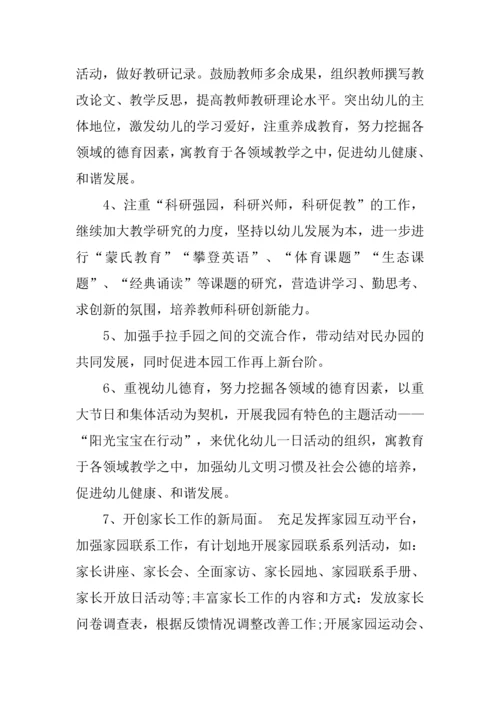 活动，做好教研记录。鼓励教师多余成果，组织教师撰写教改论文、教学反思，提高教师教研理论水平。突出幼儿的主体地位，激发幼儿的学习爱好，注重养成教育，努力挖掘各领域的德育因素，寓教育于各领域教学之中，促进幼儿健康、和谐发展。

4、注重“科研强园，科研兴师，科研促教”的工作，继续加大教学研究的力度，坚持以幼儿发展为本，进一步进行“蒙氏教育”“攀登英语”、“体育课题”“生态课题”、“经典诵读”等课题的研究，营造讲学习、勤思考、求创新的氛围，培养教师科研创新能力。

5、加强手拉手园之间的交流合作，带动结对民办园的共同发展，同时促进本园工作再上新台阶。

6、重视幼儿德育，努力挖掘各领域的德育因素，以重大节日和集体活动为契机，开展我园有特色的主题活动——“阳光宝宝在行动”，来优化幼儿一日活动的组织，寓教育于各领域教学之中，加强幼儿文明习惯及社会公德的培养，促进幼儿健康、和谐发展。

7、开创家长工作的新局面。 充足发挥家园互动平台，加强家园联系工作，有计划地开展家园联系系列活动，如：家长讲座、家长会、全面家访、家长园地、家园联系手册、家长开放日活动等;丰富家长工作的内容和方式：发放家长问卷调查表，根据反馈情况调整改善工作;开展家园运动会、